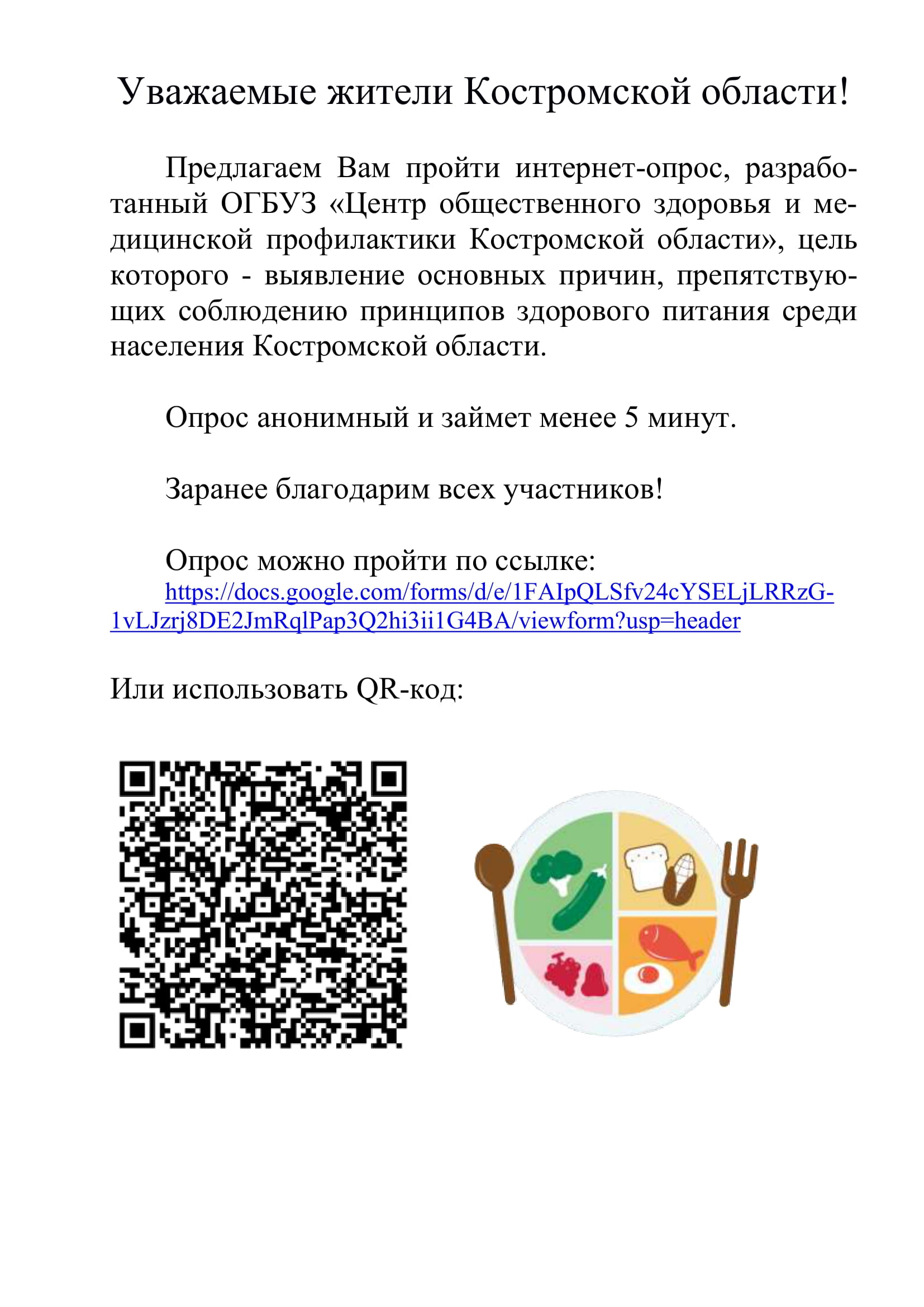 Уважаемые жители Костромской области!

Предлагаем Вам пройти интернет-опрос, разработанный ОГБУЗ «Центр общественного здоровья и медицинской профилактики Костромской области», цель которого - выявление основных причин, препятствующих соблюдению принципов здорового питания среди населения Костромской области.

Опрос анонимный и займет менее 5 минут.

Заранее благодарим всех участников!

Опрос можно пройти по ссылке:
https://docs.google.com/forms/d/e/1FAIpQLSfv24cYSELjLRRzG-1vLJzrj8DE2JmRqlPap3Q2hi3ii1G4BA/viewform?usp=header

Или использовать QR-код: